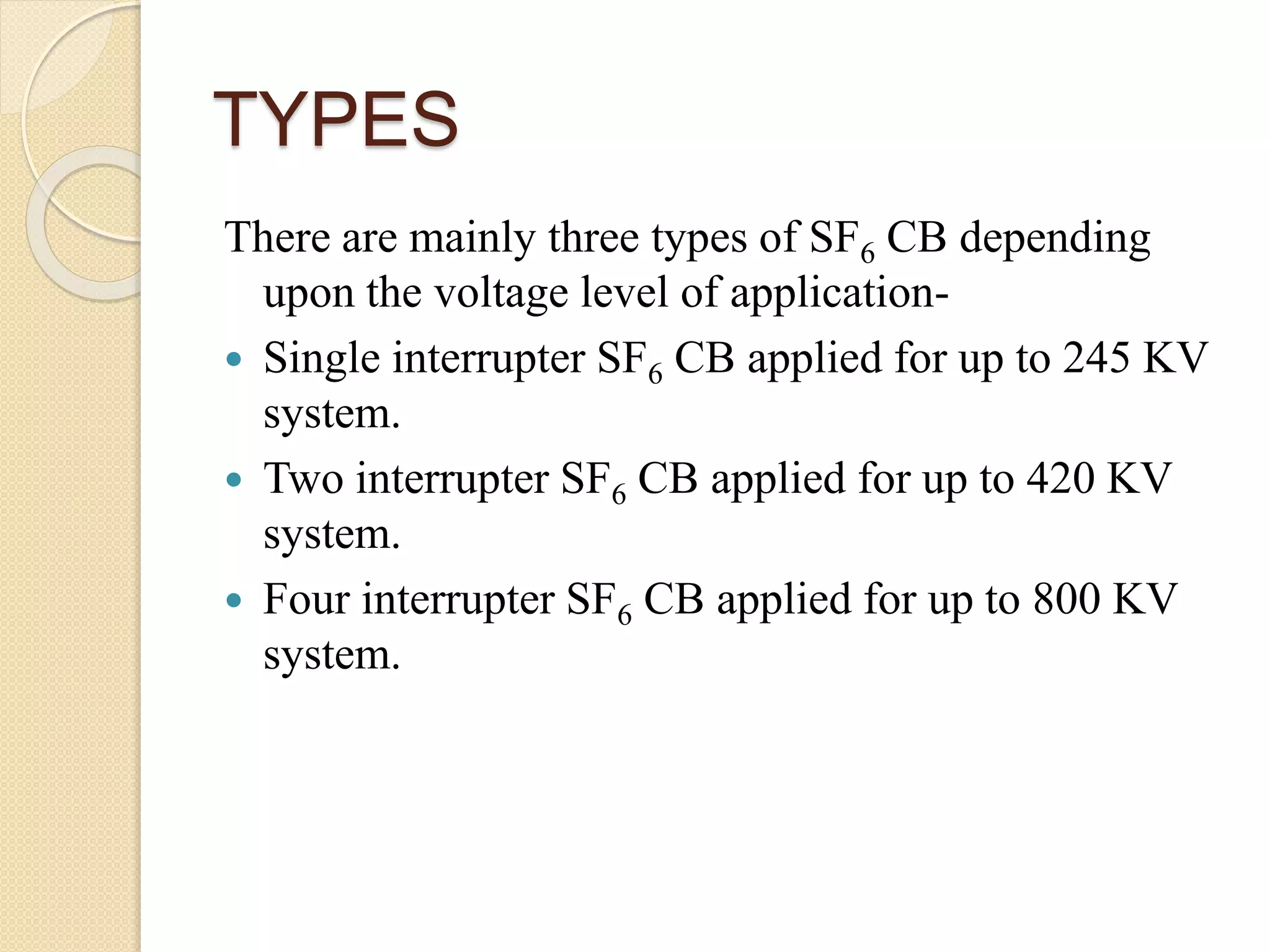 TYPES

There are mainly three types of $SF_6$ CB depending upon the voltage level of application-

• Single interrupter $SF_6$ CB applied for up to 245 KV system.
• Two interrupter $SF_6$ CB applied for up to 420 KV system.
• Four interrupter $SF_6$ CB applied for up to 800 KV system.